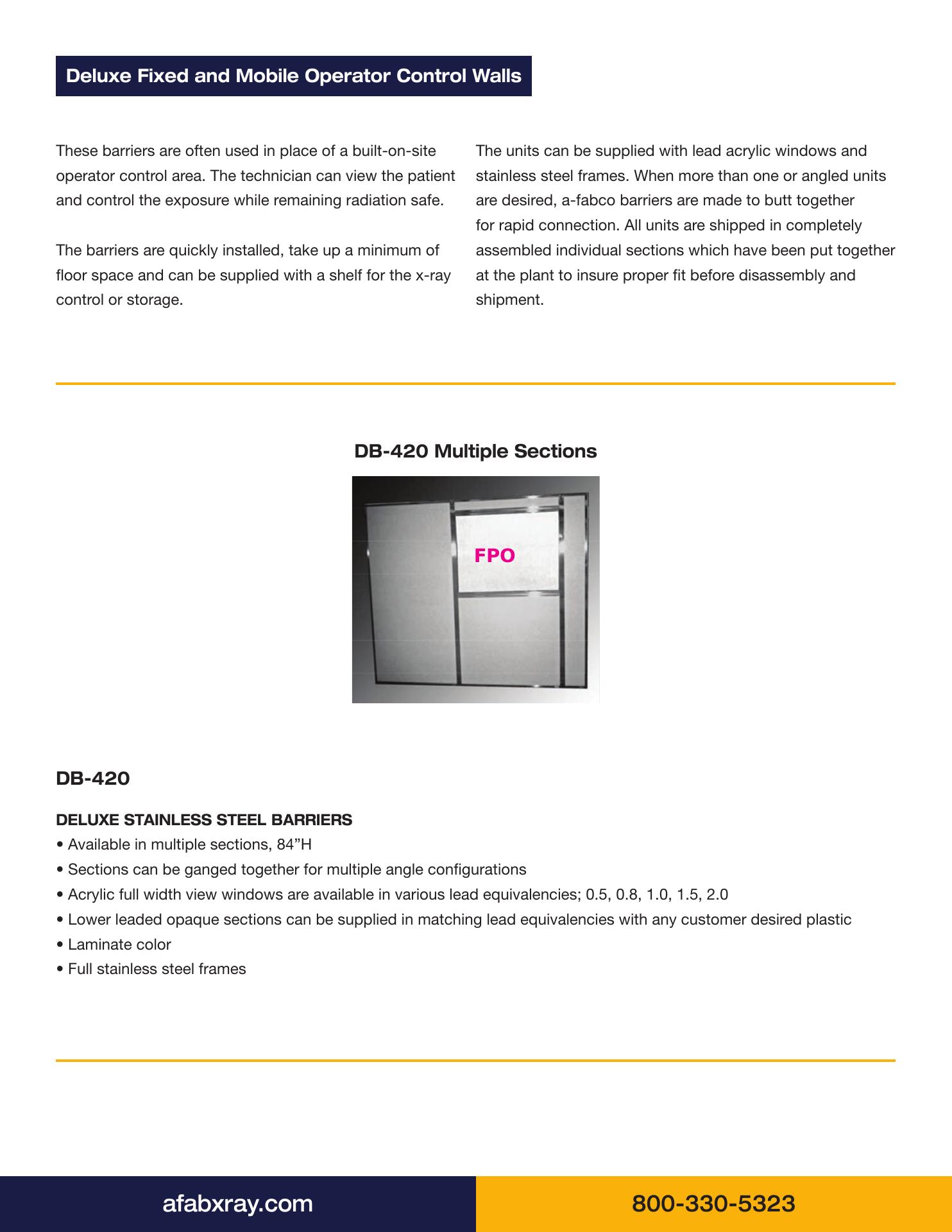 Deluxe Fixed and Mobile Operator Control Walls

These barriers are often used in place of a built-on-site operator control area. The technician can view the patient and control the exposure while remaining radiation safe.

The barriers are quickly installed, take up a minimum of floor space and can be supplied with a shelf for the x-ray control or storage.

The units can be supplied with lead acrylic windows and stainless steel frames. When more than one or angled units are desired, a-fabco barriers are made to butt together for rapid connection. All units are shipped in completely assembled individual sections which have been put together at the plant to insure proper fit before disassembly and shipment.

DB-420 Multiple Sections

FPO

DB-420

DELUXE STAINLESS STEEL BARRIERS
• Available in multiple sections, 84”H
• Sections can be ganged together for multiple angle configurations
• Acrylic full width view windows are available in various lead equivalencies; 0.5, 0.8, 1.0, 1.5, 2.0
• Lower leaded opaque sections can be supplied in matching lead equivalencies with any customer desired plastic
• Laminate color
• Full stainless steel frames

afabxray.com

800-330-5323